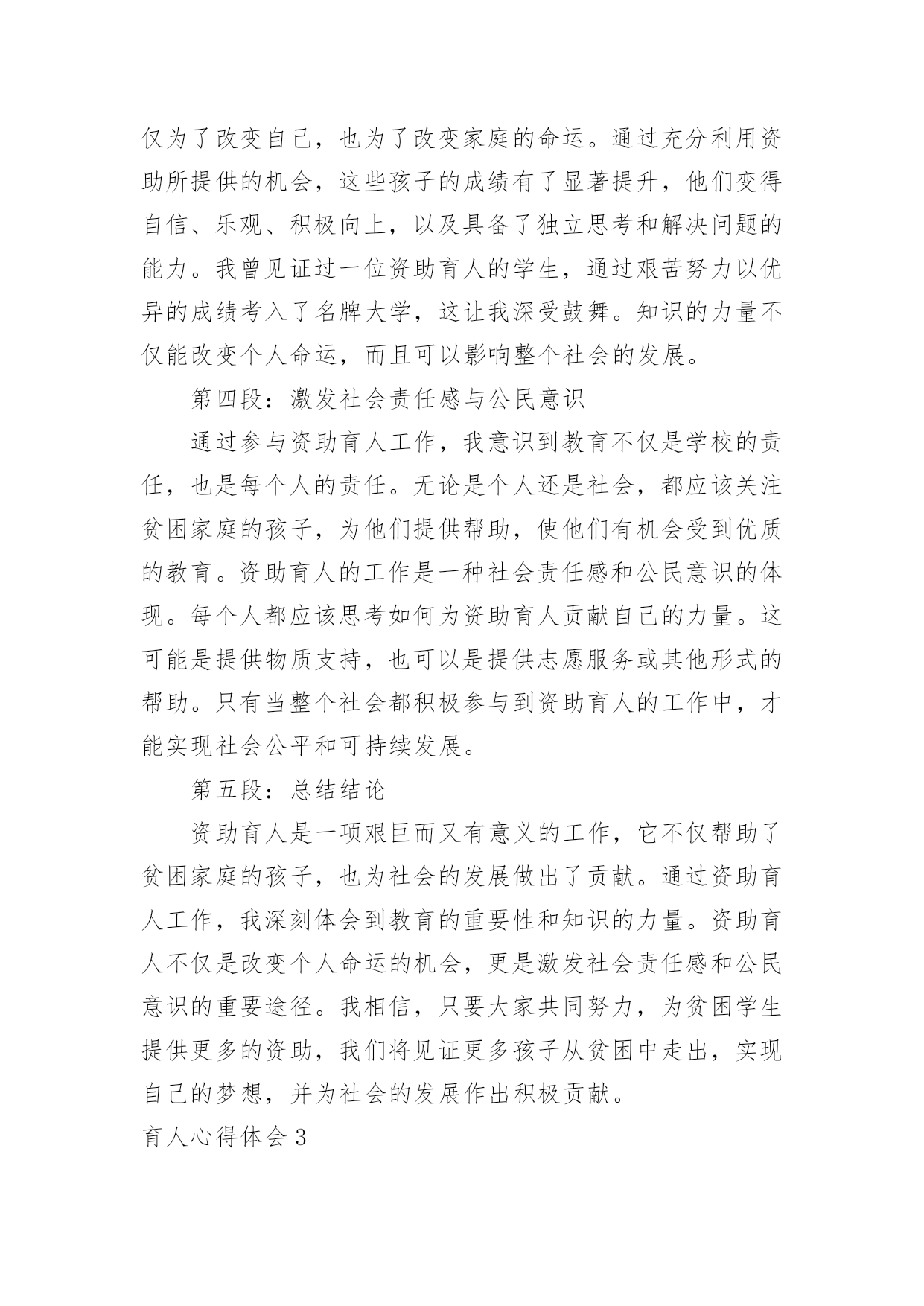 仅为了改变自己，也为了改变家庭的命运。通过充分利用资助所提供的机会，这些孩子的成绩有了显著提升，他们变得自信、乐观、积极向上，以及具备了独立思考和解决问题的能力。我曾见证过一位资助育人的学生，通过艰苦努力以优异的成绩考入了名牌大学，这让我深受鼓舞。知识的力量不仅能改变个人命运，而且可以影响整个社会的发展。

第四段：激发社会责任感与公民意识

通过参与资助育人工作，我意识到教育不仅是学校的责任，也是每个人的责任。无论是个人还是社会，都应该关注贫困家庭的孩子，为他们提供帮助，使他们有机会受到优质的教育。资助育人的工作是一种社会责任感和公民意识的体现。每个人都应该思考如何为资助育人贡献自己的力量。这可能是提供物质支持，也可以是提供志愿服务或其他形式的帮助。只有当整个社会都积极参与到资助育人的工作中，才能实现社会公平和可持续发展。

第五段：总结结论

资助育人是一项艰巨而又有意义的工作，它不仅帮助了贫困家庭的孩子，也为社会的发展做出了贡献。通过资助育人工作，我深刻体会到教育的重要性和知识的力量。资助育人不仅是改变个人命运的机会，更是激发社会责任感和公民意识的重要途径。我相信，只要大家共同努力，为贫困学生提供更多的资助，我们将见证更多孩子从贫困中走出，实现自己的梦想，并为社会的发展作出积极贡献。

育人心得体会 3